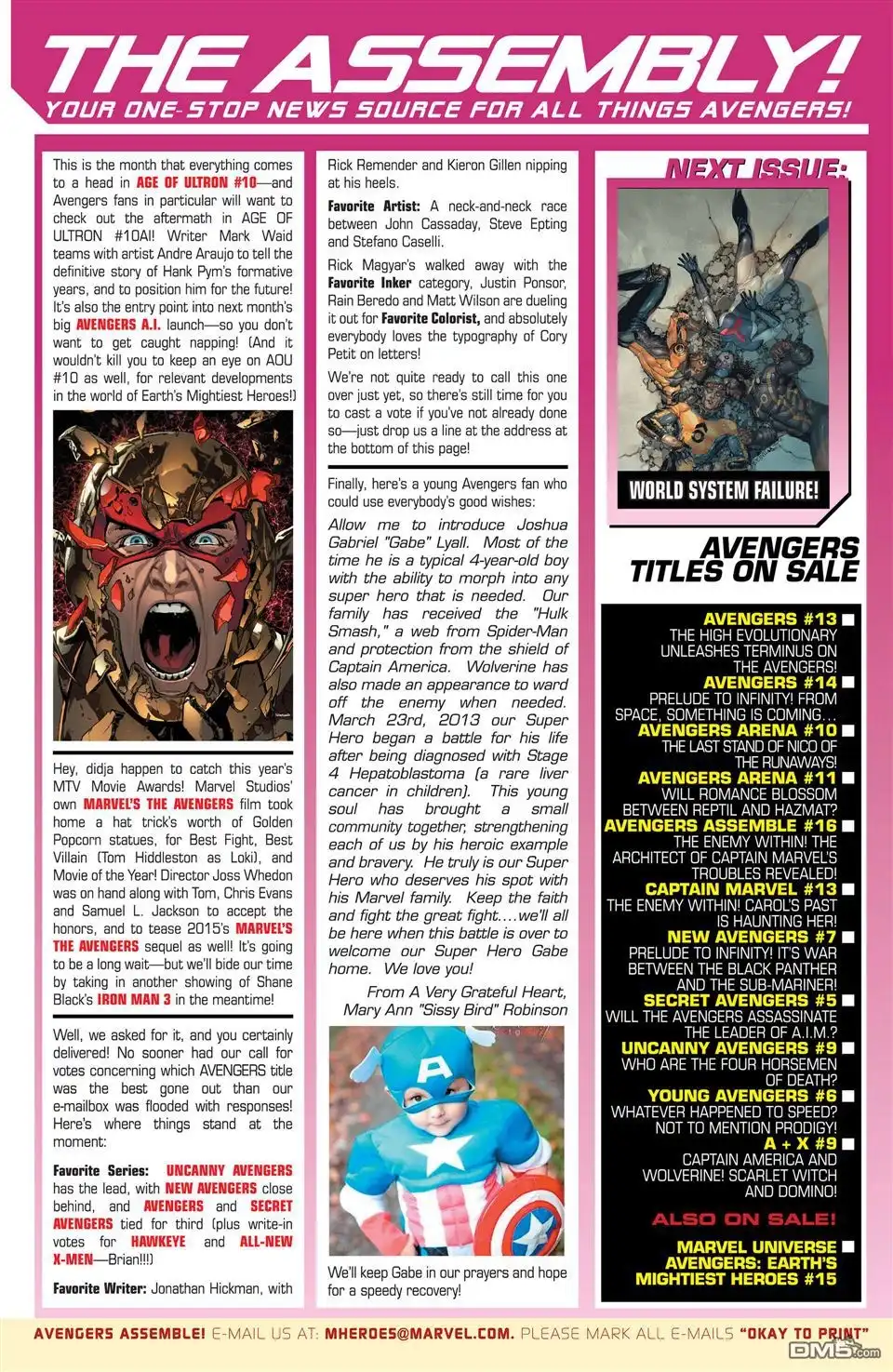 THE ASSEMBLY!

YOUR ONE-STOP NEWS SOURCE FOR ALL THINGS AVENGERS!

This is the month that everything comes to a head in AGE OF ULTRON #10—and Avengers fans in particular will want to check out the aftermath in AGE OF ULTRON #10AI! Writer Mark Waid teams with artist Andre Araujo to tell the definitive story of Hank Pym's formative years, and to position him for the future! It's also the entry point into next month's big AVENGERS A.I. launch—so you don't want to get caught napping! (And it wouldn't kill you to keep an eye on AOU #10 as well, for relevant developments in the world of Earth's Mightiest Heroes!)

Hey, didja happen to catch this year's MTV Movie Awards! Marvel Studios' own MARVEL'S THE AVENGERS film took home a hat trick's worth of Golden Popcorn statues, for Best Fight, Best Villain (Tom Hiddleston as Loki), and Movie of the Year! Director Joss Whedon was on hand along with Tom, Chris Evans and Samuel L. Jackson to accept the honors, and to tease 2015's MARVEL'S THE AVENGERS sequel as well! It's going to be a long wait—but we'll bide our time by taking in another showing of Shane Black's IRON MAN 3 in the meantime!

Well, we asked for it, and you certainly delivered! No sooner had our call for votes concerning which AVENGERS title was the best gone out than our e-mailbox was flooded with responses! Here's where things stand at the moment:

Favorite Series: UNCANNY AVENGERS has the lead, with NEW AVENGERS close behind, and AVENGERS and SECRET AVENGERS tied for third (plus write-in votes for HAWKEYE and ALL-NEW X-MEN—Brian!!!)

Favorite Writer: Jonathan Hickman, with Rick Remender and Kieron Gillen nipping at his heels.

Favorite Artist: A neck-and-neck race between John Cassaday, Steve Epting and Stefano Caselli.

Rick Magyar's walked away with the Favorite Inker category, Justin Ponsor, Rain Beredo and Matt Wilson are dueling it out for Favorite Colorist, and absolutely everybody loves the typography of Cory Petit on letters!

We're not quite ready to call this one over just yet, so there's still time for you to cast a vote if you've not already done so—just drop us a line at the address at the bottom of this page!

Finally, here's a young Avengers fan who could use everybody's good wishes:

Allow me to introduce Joshua Gabriel "Gabe" Lyall. Most of the time he is a typical 4-year-old boy with the ability to morph into any super hero that is needed. Our family has received the "Hulk Smash," a web from Spider-Man and protection from the shield of Captain America. Wolverine has also made an appearance to ward off the enemy when needed. March 23rd, 2013 our Super Hero began a battle for his life after being diagnosed with Stage 4 Hepatoblastoma (a rare liver cancer in children). This young soul has brought a small community together, strengthening each of us by his heroic example and bravery. He truly is our Super Hero who deserves his spot with his Marvel family. Keep the faith and fight the great fight....we'll all be here when this battle is over to welcome our Super Hero Gabe home. We love you!

From A Very Grateful Heart,
Mary Ann "Sissy Bird" Robinson

We'll keep Gabe in our prayers and hope for a speedy recovery!

NEXT ISSUE:

WORLD SYSTEM FAILURE!

AVENGERS TITLES ON SALE

AVENGERS #13
THE HIGH EVOLUTIONARY UNLEASHES TERMINUS ON THE AVENGERS!
AVENGERS #14
PRELUDE TO INFINITY! FROM SPACE, SOMETHING IS COMING...
AVENGERS ARENA #10
THE LAST STAND OF NICO OF THE RUNAWAYS!
AVENGERS ARENA #11
WILL ROMANCE BLOSSOM BETWEEN REPTIL AND HAZMAT?
AVENGERS ASSEMBLE #16
THE ENEMY WITHIN! THE ARCHITECT OF CAPTAIN MARVEL'S TROUBLES REVEALED!
CAPTAIN MARVEL #13
THE ENEMY WITHIN! CAROL'S PAST IS HAUNTING HER!
NEW AVENGERS #7
PRELUDE TO INFINITY! IT'S WAR BETWEEN THE BLACK PANTHER AND THE SUB-MARINER!
SECRET AVENGERS #5
WILL THE AVENGERS ASSASSINATE THE LEADER OF A.I.M.?
UNCANNY AVENGERS #9
WHO ARE THE FOUR HORSEMEN OF DEATH?
YOUNG AVENGERS #6
WHATEVER HAPPENED TO SPEED? NOT TO MENTION PRODIGY!
A + X #9
CAPTAIN AMERICA AND WOLVERINE! SCARLET WITCH AND DOMINO!

ALSO ON SALE!

MARVEL UNIVERSE AVENGERS: EARTH'S MIGHTIEST HEROES #15

AVENGERS ASSEMBLE! E-MAIL US AT: MHEROES@MARVEL.COM. PLEASE MARK ALL E-MAILS "OKAY TO PRINT"

DM5.com